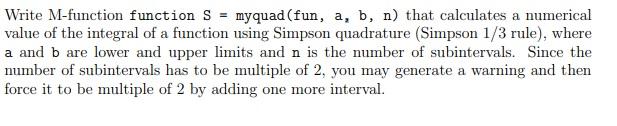 Write M-function function S = myquad(fun, a, b, n) that calculates a numerical value of the integral of a function using Simpson quadrature (Simpson 1/3 rule), where a and b are lower and upper limits and n is the number of subintervals. Since the number of subintervals has to be multiple of 2, you may generate a warning and then force it to be multiple of 2 by adding one more interval.